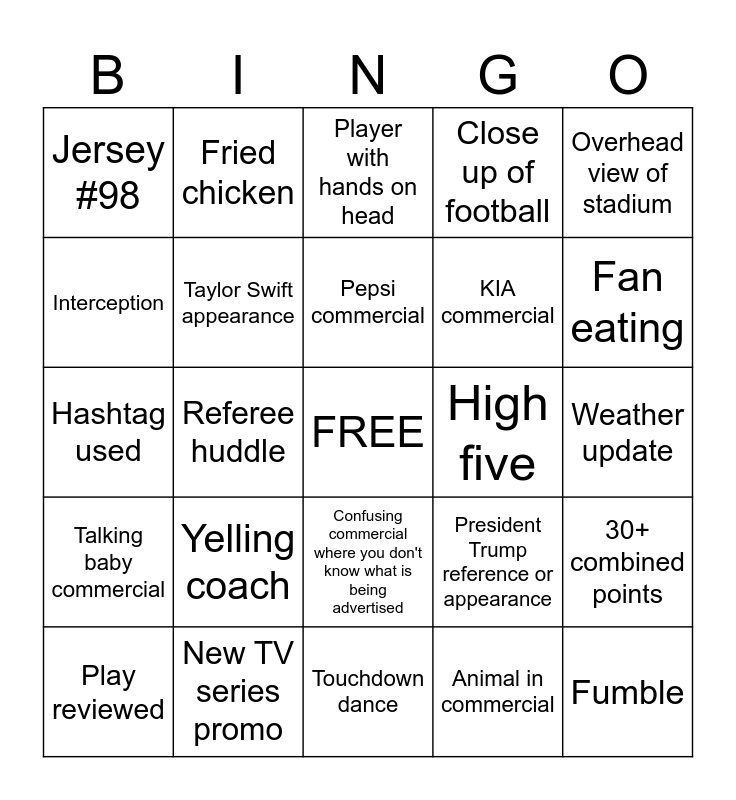 | B | I | N | G | O |
|---|---|---|---|---|
| Jersey #98 | Fried chicken | Player with hands on head | Close up of football | Overhead view of stadium |
| Interception | Taylor Swift appearance | Pepsi commercial | KIA commercial | Fan eating |
| Hashtag used | Referee huddle | FREE | High five | Weather update |
| Talking baby commercial | Yelling coach | Confusing commercial where you don't know what is being advertised | President Trump reference or appearance | 30+ combined points |
| Play reviewed | New TV series promo | Touchdown dance | Animal in commercial | Fumble |